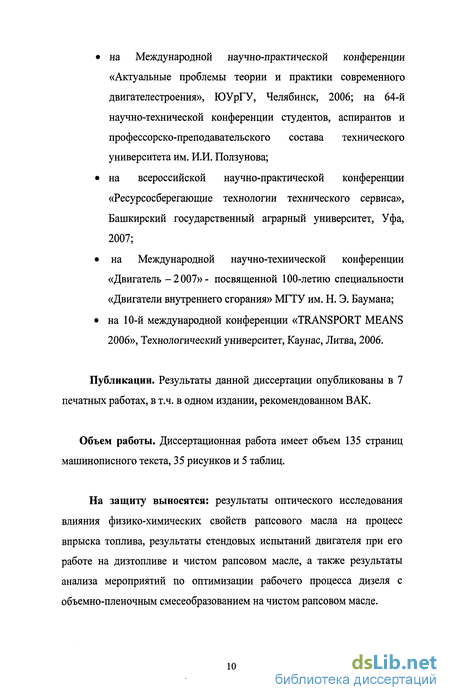 • на Международной научно-практической конференции «Актуальные проблемы теории и практики современного двигателестроения», ЮУрГУ, Челябинск, 2006; на 64-й научно-технической конференции студентов, аспирантов и профессорско-преподавательского состава технического университета им. И.И. Ползунова;

• на всероссийской научно-практической конференции «Ресурсосберегающие технологии технического сервиса», Башкирский государственный аграрный университет, Уфа, 2007;

• на Международной научно-технической конференции «Двигатель – 2007» - посвященной 100-летию специальности «Двигатели внутреннего сгорания» МГТУ им. Н. Э. Баумана;

• на 10-й международной конференции «TRANSPORT MEANS 2006», Технологический университет, Каунас, Литва, 2006.

Публикации. Результаты данной диссертации опубликованы в 7 печатных работах, в т.ч. в одном издании, рекомендованном ВАК.

Объем работы. Диссертационная работа имеет объем 135 страниц машинописного текста, 35 рисунков и 5 таблиц.

На защиту выносятся: результаты оптического исследования влияния физико-химических свойств рапсового масла на процесс впрыска топлива, результаты стендовых испытаний двигателя при его работе на дизтопливе и чистом рапсовом масле, а также результаты анализа мероприятий по оптимизации рабочего процесса дизеля с объемно-пленочным смесеобразованием на чистом рапсовом масле.

10

dsLib.net
библиотека диссертаций